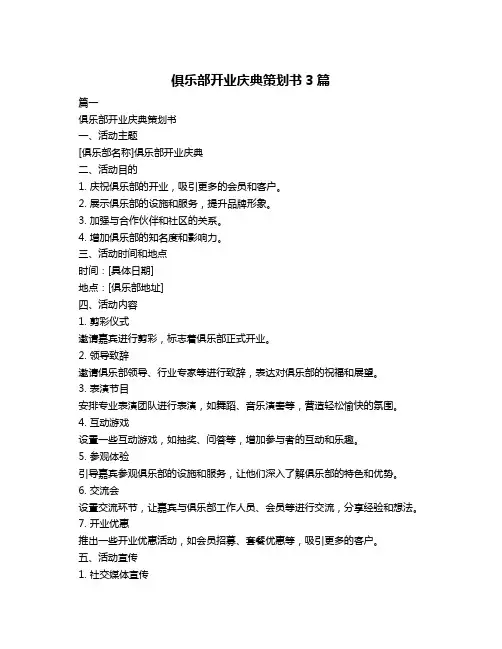 俱乐部开业庆典策划书 3 篇

篇一

俱乐部开业庆典策划书

一、活动主题

[俱乐部名称]俱乐部开业庆典

二、活动目的

1. 庆祝俱乐部的开业，吸引更多的会员和客户。

2. 展示俱乐部的设施和服务，提升品牌形象。

3. 加强与合作伙伴和社区的关系。

4. 增加俱乐部的知名度和影响力。

三、活动时间和地点

时间：[具体日期]

地点：[俱乐部地址]

四、活动内容

1. 剪彩仪式

邀请嘉宾进行剪彩，标志着俱乐部正式开业。

2. 领导致辞

邀请俱乐部领导、行业专家等进行致辞，表达对俱乐部的祝福和展望。

3. 表演节目

安排专业表演团队进行表演，如舞蹈、音乐演奏等，营造轻松愉快的氛围。

4. 互动游戏

设置一些互动游戏，如抽奖、问答等，增加参与者的互动和乐趣。

5. 参观体验

引导嘉宾参观俱乐部的设施和服务，让他们深入了解俱乐部的特色和优势。

6. 交流会

设置交流环节，让嘉宾与俱乐部工作人员、会员等进行交流，分享经验和想法。

7. 开业优惠

推出一些开业优惠活动，如会员招募、套餐优惠等，吸引更多的客户。

五、活动宣传

1. 社交媒体宣传